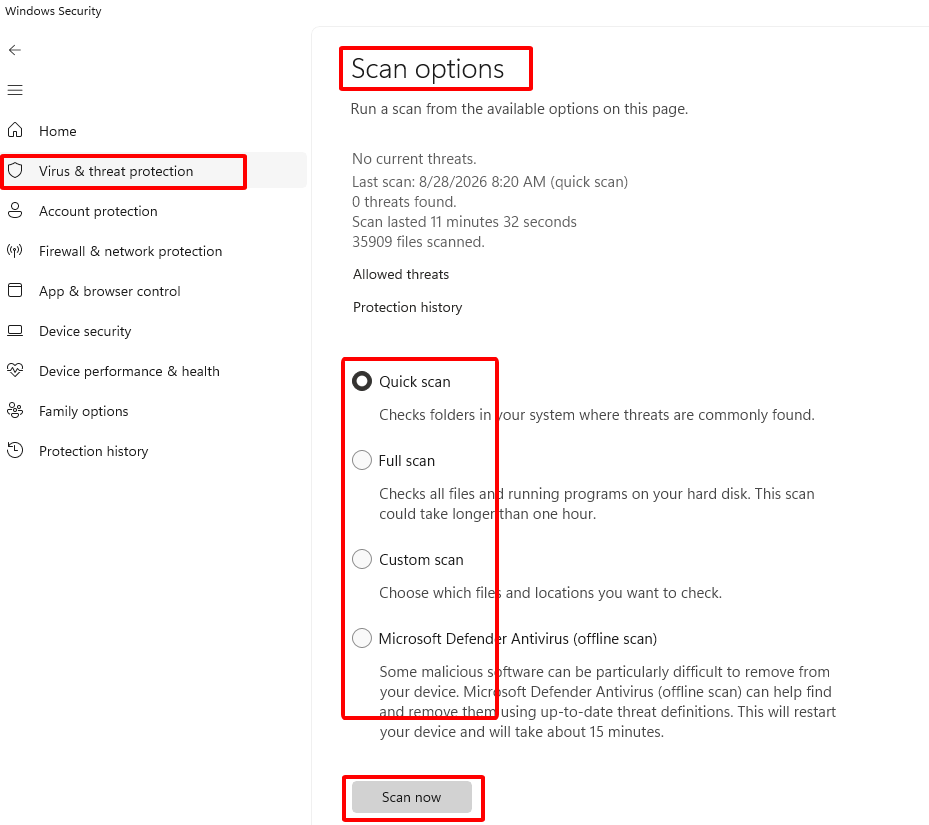 Windows Security

Home

Virus & threat protection

Account protection

Firewall & network protection

App & browser control

Device security

Device performance & health

Family options

Protection history

Scan options

Run a scan from the available options on this page.

No current threats.
Last scan: 8/28/2026 8:20 AM (quick scan)
0 threats found.
Scan lasted 11 minutes 32 seconds
35909 files scanned.

Allowed threats

Protection history

Quick scan

Checks folders in your system where threats are commonly found.

Full scan

Checks all files and running programs on your hard disk. This scan could take longer than one hour.

Custom scan

Choose which files and locations you want to check.

Microsoft Defender Antivirus (offline scan)

Some malicious software can be particularly difficult to remove from your device. Microsoft Defender Antivirus (offline scan) can help find and remove them using up-to-date threat definitions. This will restart your device and will take about 15 minutes.

Scan now